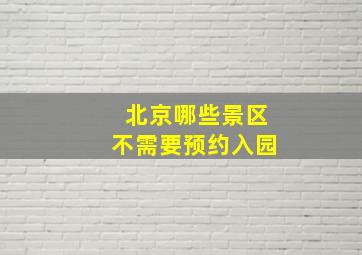 北京哪些景区
不需要预约入园